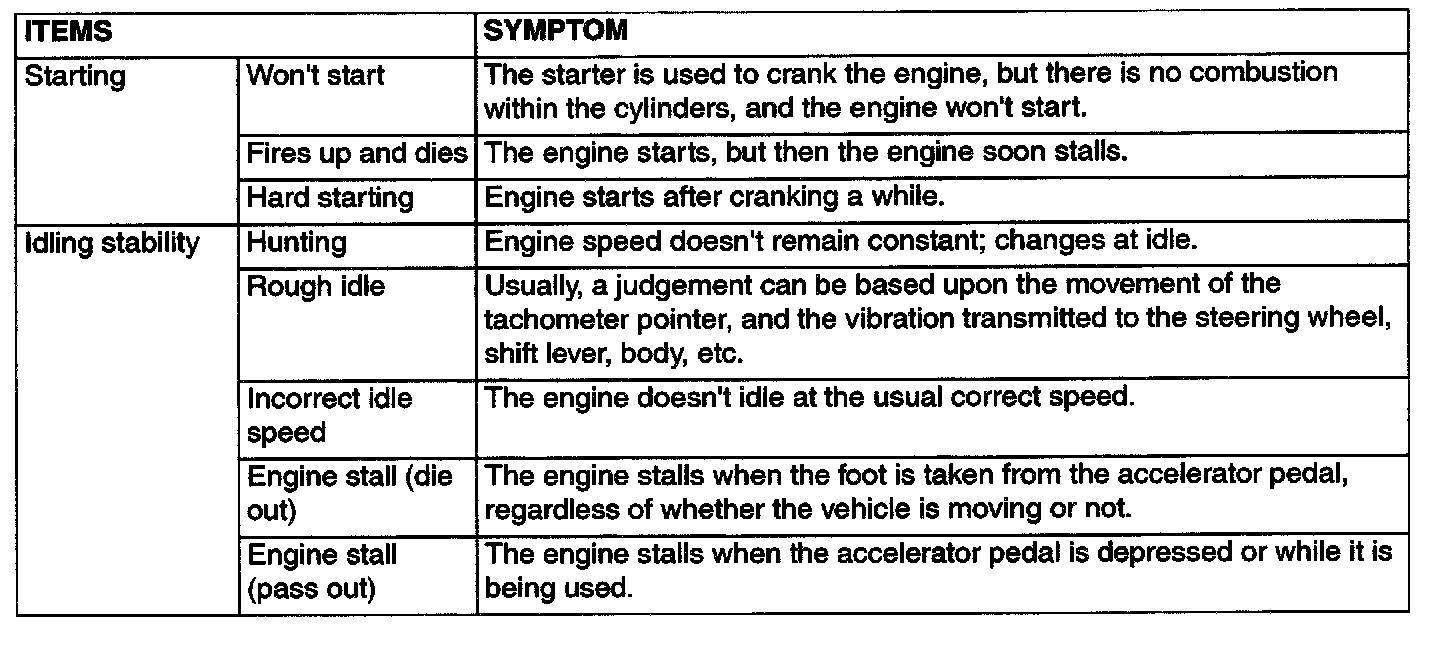 | ITEMS | | SYMPTOM |
|---|---|---|
| Starting | Won't start | The starter is used to crank the engine, but there is no combustion within the cylinders, and the engine won't start. |
| | Fires up and dies | The engine starts, but then the engine soon stalls. |
| | Hard starting | Engine starts after cranking a while. |
| Idling stability | Hunting | Engine speed doesn't remain constant; changes at idle. |
| | Rough idle | Usually, a judgement can be based upon the movement of the tachometer pointer, and the vibration transmitted to the steering wheel, shift lever, body, etc. |
| | Incorrect idle speed | The engine doesn't idle at the usual correct speed. |
| | Engine stall (die out) | The engine stalls when the foot is taken from the accelerator pedal, regardless of whether the vehicle is moving or not. |
| | Engine stall (pass out) | The engine stalls when the accelerator pedal is depressed or while it is being used. |